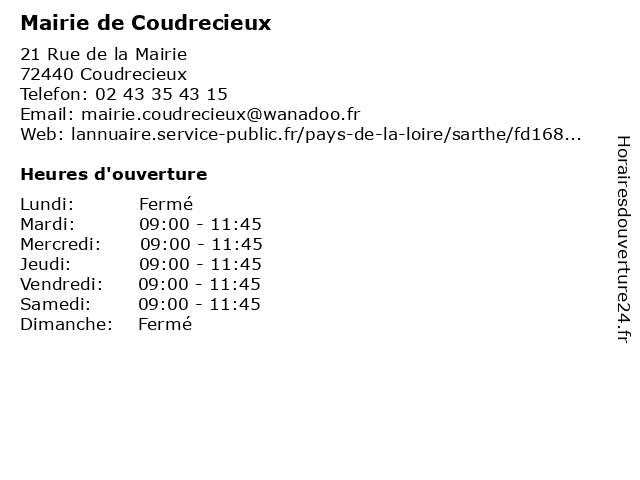 Mairie de Coudrecieux

21 Rue de la Mairie
72440 Coudrecieux
Telefon: 02 43 35 43 15
Email: mairie.coudrecieux@wanadoo.fr
Web: lannuaire.service-public.fr/pays-de-la-loire/sarthe/fd168...

Heures d'ouverture

| | |
|---|---|
| Lundi: | Fermé |
| Mardi: | 09:00 - 11:45 |
| Mercredi: | 09:00 - 11:45 |
| Jeudi: | 09:00 - 11:45 |
| Vendredi: | 09:00 - 11:45 |
| Samedi: | 09:00 - 11:45 |
| Dimanche: | Fermé |

Horairesdouverture24.fr